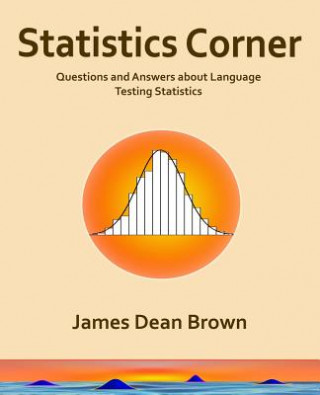 Statistics Corner

Questions and Answers about Language Testing Statistics

James Dean Brown